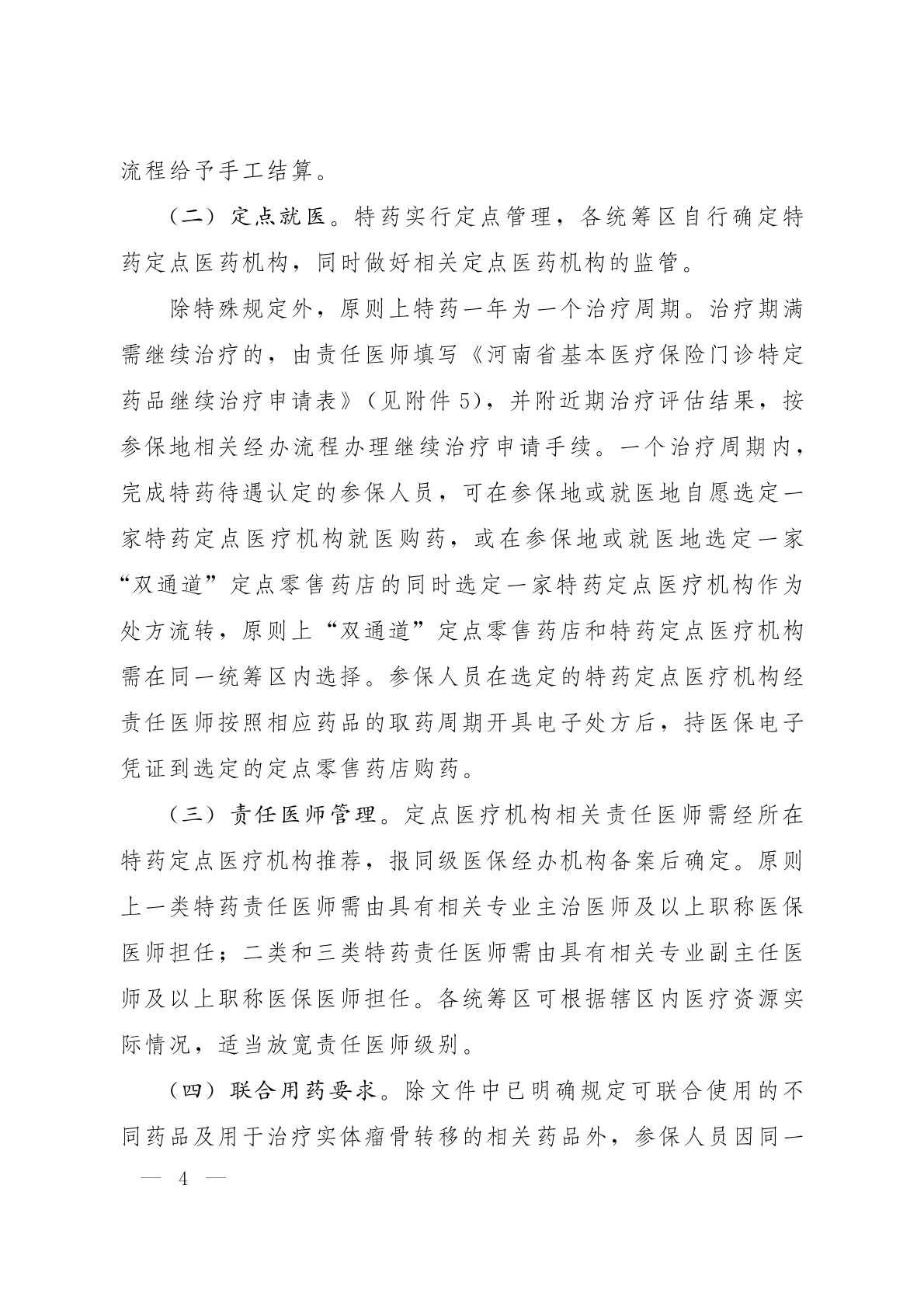 流程给予手工结算。

（二）定点就医。特药实行定点管理，各统筹区自行确定特药定点医药机构，同时做好相关定点医药机构的监管。

除特殊规定外，原则上特药一年为一个治疗周期。治疗期满需继续治疗的，由责任医师填写《河南省基本医疗保险门诊特定药品继续治疗申请表》（见附件5），并附近期治疗评估结果，按参保地相关经办流程办理继续治疗申请手续。一个治疗周期内，完成特药待遇认定的参保人员，可在参保地或就医地自愿选定一家特药定点医疗机构就医购药，或在参保地或就医地选定一家“双通道”定点零售药店的同时选定一家特药定点医疗机构作为处方流转，原则上“双通道”定点零售药店和特药定点医疗机构需在同一统筹区内选择。参保人员在选定的特药定点医疗机构经责任医师按照相应药品的取药周期开具电子处方后，持医保电子凭证到选定的定点零售药店购药。

（三）责任医师管理。定点医疗机构相关责任医师需经所在特药定点医疗机构推荐，报同级医保经办机构备案后确定。原则上一类特药责任医师需由具有相关专业主治医师及以上职称医保医师担任；二类和三类特药责任医师需由具有相关专业副主任医师及以上职称医保医师担任。各统筹区可根据辖区内医疗资源实际情况，适当放宽责任医师级别。

（四）联合用药要求。除文件中已明确规定可联合使用的不同药品及用于治疗实体瘤骨转移的相关药品外，参保人员因同一

— 4 —